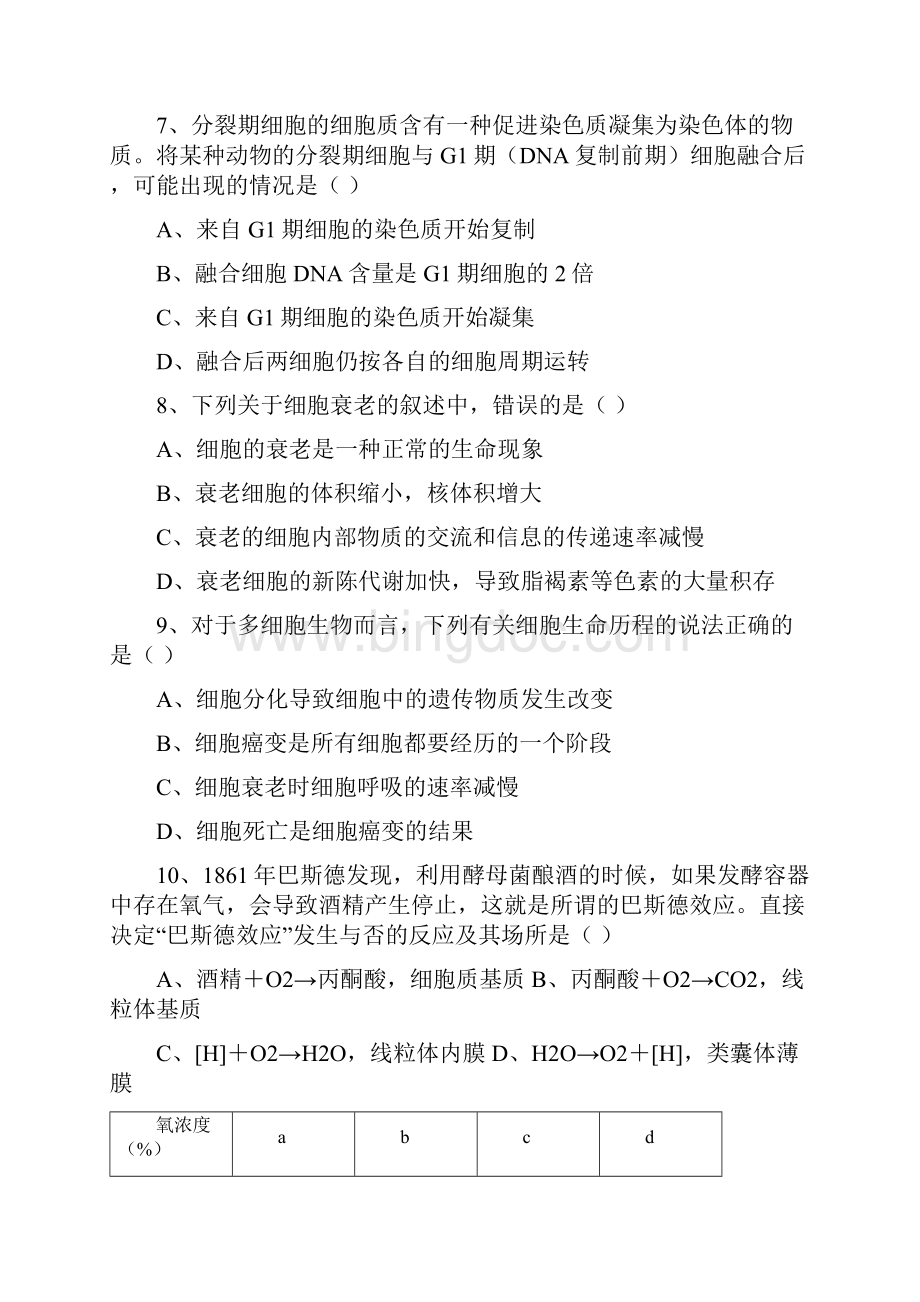 7、分裂期细胞的细胞质含有一种促进染色质凝集为染色体的物质。将某种动物的分裂期细胞与 G1 期（DNA 复制前期）细胞融合后，可能出现的情况是（ ）

A、来自 G1 期细胞的染色质开始复制

B、融合细胞 DNA 含量是 G1 期细胞的 2 倍

C、来自 G1 期细胞的染色质开始凝集

D、融合后两细胞仍按各自的细胞周期运转

8、下列关于细胞衰老的叙述中，错误的是（ ）

A、细胞的衰老是一种正常的生命现象

B、衰老细胞的体积缩小，核体积增大

C、衰老的细胞内部物质的交流和信息的传递速率减慢

D、衰老细胞的新陈代谢加快，导致脂褐素等色素的大量积存

9、对于多细胞生物而言，下列有关细胞生命历程的说法正确的是（ ）

A、细胞分化导致细胞中的遗传物质发生改变

B、细胞癌变是所有细胞都要经历的一个阶段

C、细胞衰老时细胞呼吸的速率减慢

D、细胞死亡是细胞癌变的结果

10、1861 年巴斯德发现，利用酵母菌酿酒的时候，如果发酵容器中存在氧气，会导致酒精产生停止，这就是所谓的巴斯德效应。直接决定“巴斯德效应”发生与否的反应及其场所是（ ）

A、酒精＋O2→丙酮酸，细胞质基质 B、丙酮酸＋O2→CO2，线粒体基质

C、[H]＋O2→H2O，线粒体内膜 D、H2O→O2＋[H]，类囊体薄膜

| 氧浓度（%） | a | b | c | d |
|---|---|---|---|---|

www.bingdoc.com